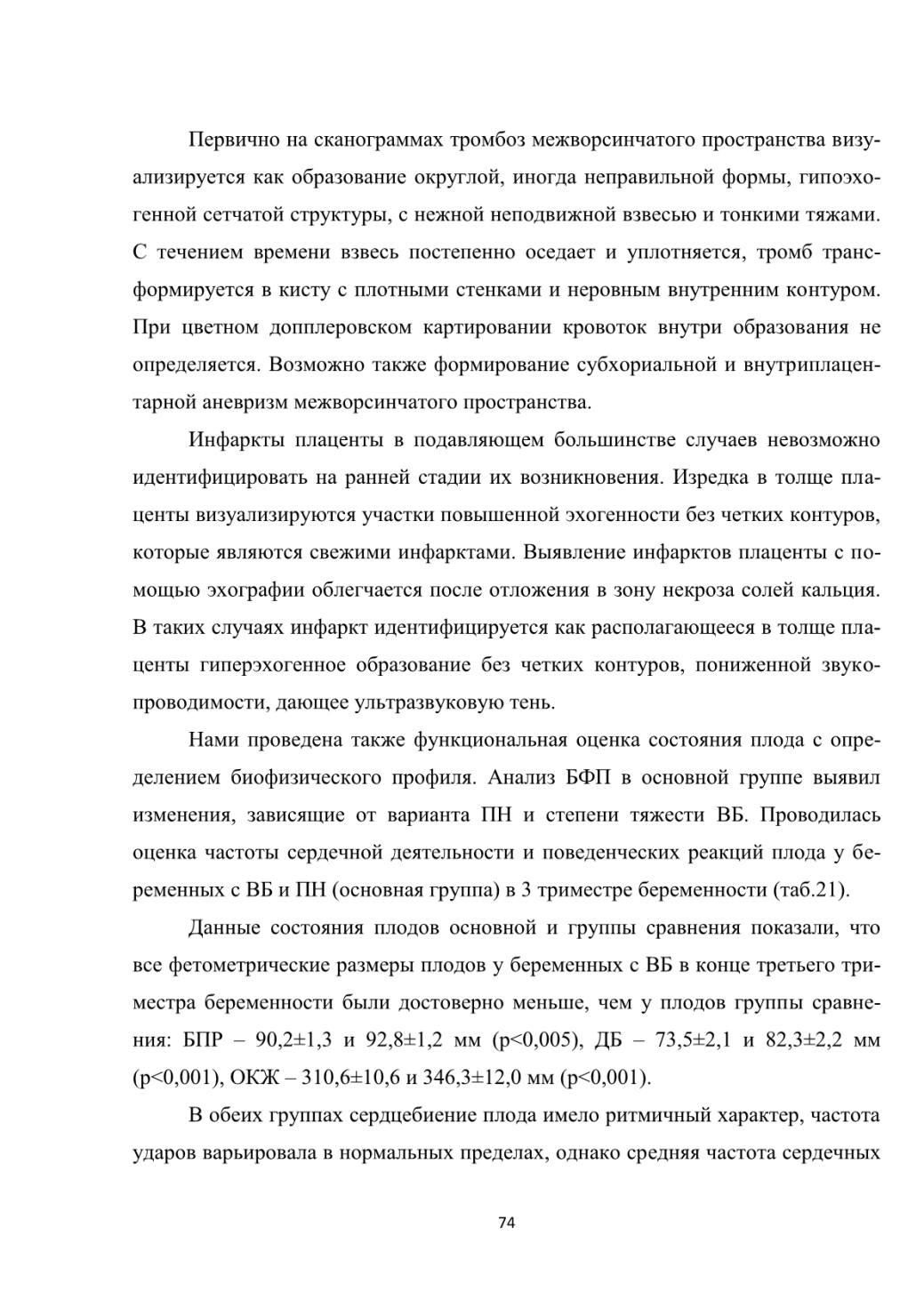 Первично на сканограммах тромбоз межворсинчатого пространства визуализируется как образование округлой, иногда неправильной формы, гипоэхогенной сетчатой структуры, с нежной неподвижной взвесью и тонкими тяжами. С течением времени взвесь постепенно оседает и уплотняется, тромб трансформируется в кисту с плотными стенками и неровным внутренним контуром. При цветном допплеровском картировании кровоток внутри образования не определяется. Возможно также формирование субхориальной и внутриплацентарной аневризм межворсинчатого пространства.

Инфаркты плаценты в подавляющем большинстве случаев невозможно идентифицировать на ранней стадии их возникновения. Изредка в толще плаценты визуализируются участки повышенной эхогенности без четких контуров, которые являются свежими инфарктами. Выявление инфарктов плаценты с помощью эхографии облегчается после отложения в зону некроза солей кальция. В таких случаях инфаркт идентифицируется как располагающееся в толще плаценты гиперэхогенное образование без четких контуров, пониженной звукопроводимости, дающее ультразвуковую тень.

Нами проведена также функциональная оценка состояния плода с определением биофизического профиля. Анализ БФП в основной группе выявил изменения, зависящие от варианта ПН и степени тяжести ВБ. Проводилась оценка частоты сердечной деятельности и поведенческих реакций плода у беременных с ВБ и ПН (основная группа) в 3 триместре беременности (таб.21).

Данные состояния плодов основной и группы сравнения показали, что все фетометрические размеры плодов у беременных с ВБ в конце третьего триместра беременности были достоверно меньше, чем у плодов группы сравнения: БПР – 90,2±1,3 и 92,8±1,2 мм (p<0,005), ДБ – 73,5±2,1 и 82,3±2,2 мм (p<0,001), ОКЖ – 310,6±10,6 и 346,3±12,0 мм (p<0,001).

В обеих группах сердцебиение плода имело ритмичный характер, частота ударов варьировала в нормальных пределах, однако средняя частота сердечных

74